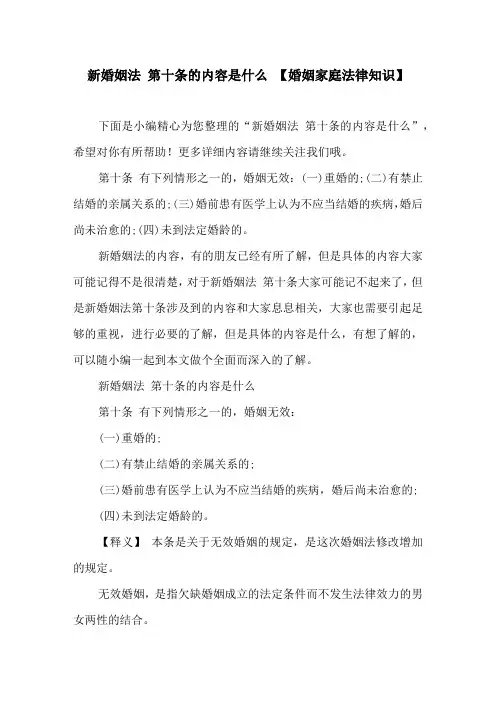 新婚姻法 第十条的内容是什么 【婚姻家庭法律知识】

下面是小编精心为您整理的“新婚姻法 第十条的内容是什么”，希望对你有所帮助！更多详细内容请继续关注我们哦。

第十条 有下列情形之一的，婚姻无效：(一)重婚的;(二)有禁止结婚的亲属关系的;(三)婚前患有医学上认为不应当结婚的疾病，婚后尚未治愈的;(四)未到法定婚龄的。

新婚姻法的内容，有的朋友已经有所了解，但是具体的内容大家可能记得不是很清楚，对于新婚姻法 第十条大家可能记不起来了，但是新婚姻法第十条涉及到的内容和大家息息相关，大家也需要引起足够的重视，进行必要的了解，但是具体的内容是什么，有想了解的，可以随小编一起到本文做个全面而深入的了解。

新婚姻法 第十条的内容是什么

第十条 有下列情形之一的，婚姻无效：

(一)重婚的;

(二)有禁止结婚的亲属关系的;

(三)婚前患有医学上认为不应当结婚的疾病，婚后尚未治愈的;

(四)未到法定婚龄的。

【释义】 本条是关于无效婚姻的规定，是这次婚姻法修改增加的规定。

无效婚姻，是指欠缺婚姻成立的法定条件而不发生法律效力的男女两性的结合。